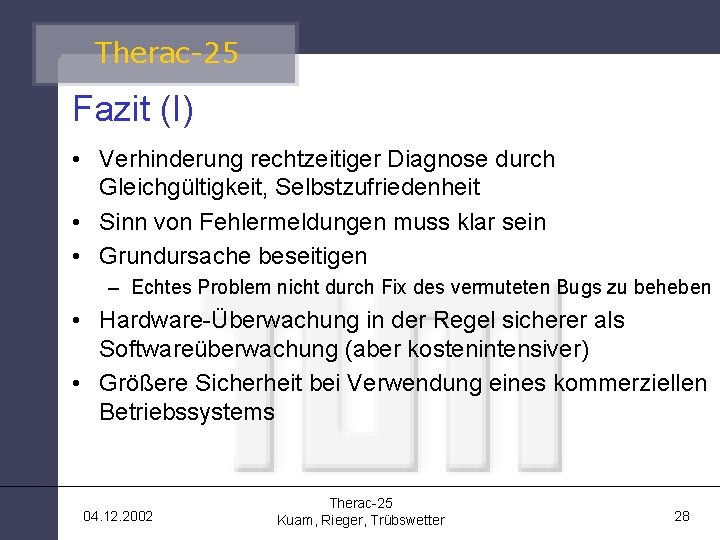 Therac-25

Fazit (I)

• Verhinderung rechtzeitiger Diagnose durch Gleichgültigkeit, Selbstzufriedenheit
• Sinn von Fehlermeldungen muss klar sein
• Grundursache beseitigen
– Echtes Problem nicht durch Fix des vermuteten Bugs zu beheben
• Hardware-Überwachung in der Regel sicherer als Softwareüberwachung (aber kostenintensiver)
• Größere Sicherheit bei Verwendung eines kommerziellen Betriebssystems

04.12.2002

Therac-25
Kuam, Rieger, Trübswetter

28